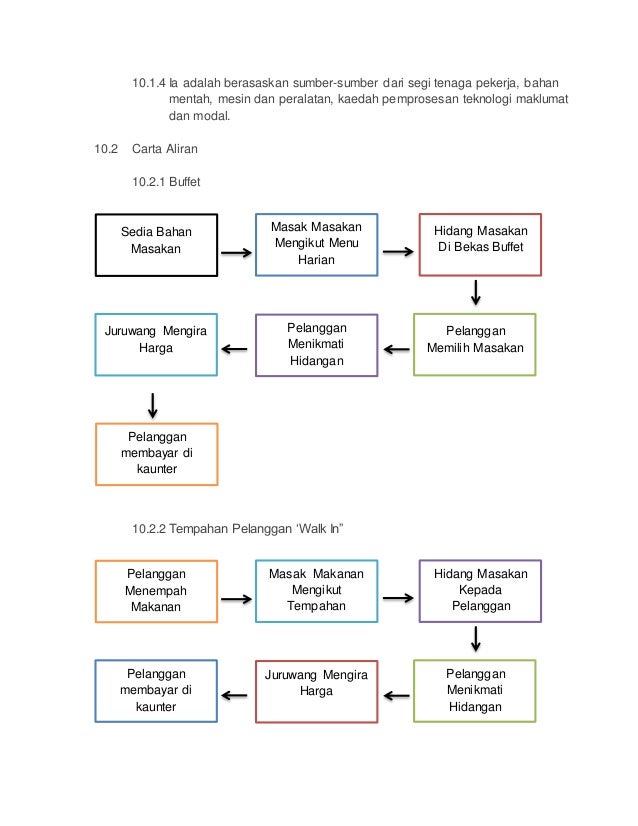 10.1.4 Ia adalah berasaskan sumber-sumber dari segi tenaga pekerja, bahan mentah, mesin dan peralatan, kaedah pemprosesan teknologi maklumat dan modal.

10.2 Carta Aliran

10.2.1 Buffet

Sedia Bahan Masakan

Masak Masakan Mengikut Menu Harian

Hidang Masakan Di Bekas Buffet

Pelanggan Memilih Masakan

Pelanggan Menikmati Hidangan

Juruwang Mengira Harga

Pelanggan membayar di kaunter

10.2.2 Tempahan Pelanggan 'Walk In"

Pelanggan Menempah Makanan

Masak Makanan Mengikut Tempahan

Hidang Masakan Kepada Pelanggan

Pelanggan Menikmati Hidangan

Juruwang Mengira Harga

Pelanggan membayar di kaunter